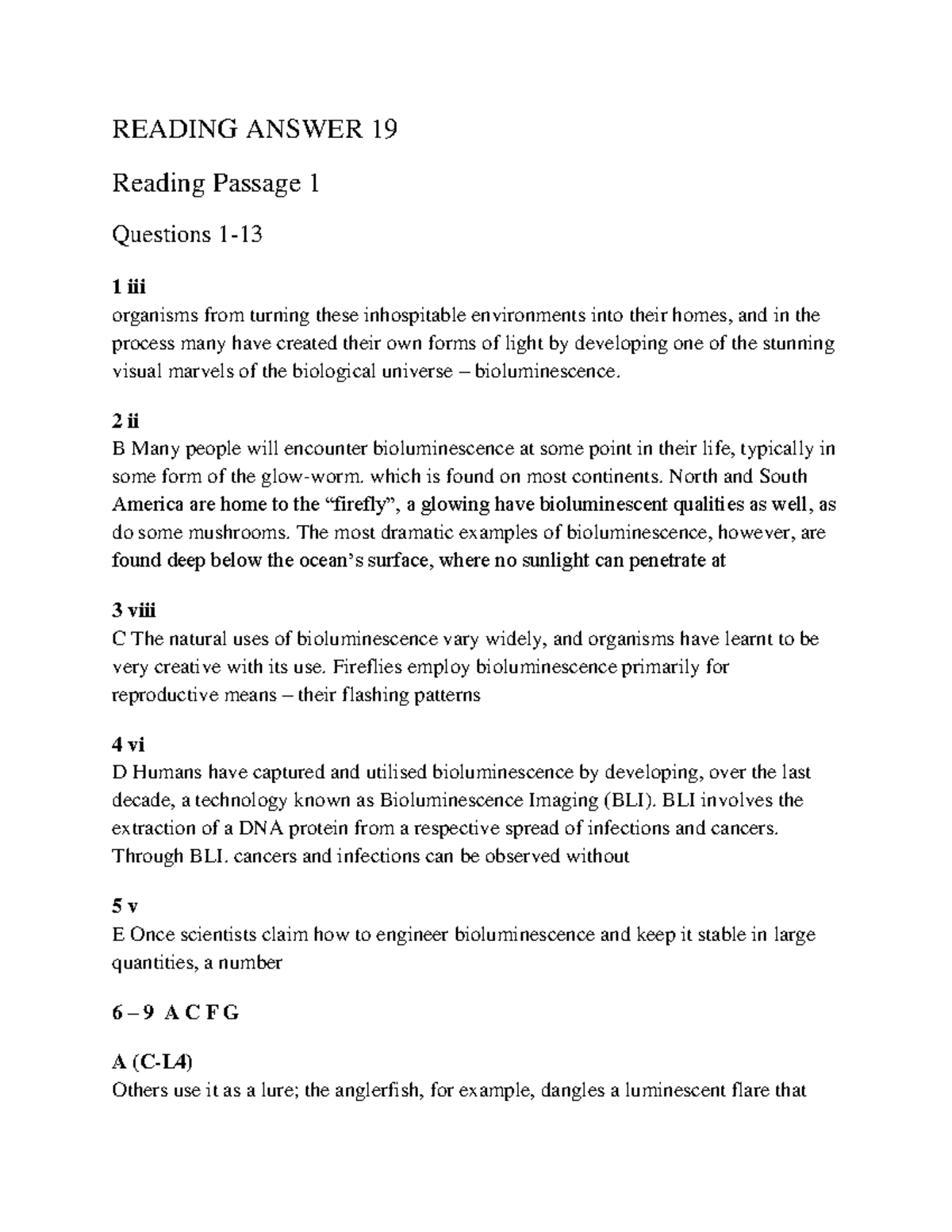 READING ANSWER 19

Reading Passage 1

Questions 1-13

1 iii
organisms from turning these inhospitable environments into their homes, and in the process many have created their own forms of light by developing one of the stunning visual marvels of the biological universe – bioluminescence.

2 ii
B Many people will encounter bioluminescence at some point in their life, typically in some form of the glow-worm. which is found on most continents. North and South America are home to the "firefly", a glowing have bioluminescent qualities as well, as do some mushrooms. The most dramatic examples of bioluminescence, however, are found deep below the ocean's surface, where no sunlight can penetrate at

3 viii
C The natural uses of bioluminescence vary widely, and organisms have learnt to be very creative with its use. Fireflies employ bioluminescence primarily for reproductive means – their flashing patterns

4 vi
D Humans have captured and utilised bioluminescence by developing, over the last decade, a technology known as Bioluminescence Imaging (BLI). BLI involves the extraction of a DNA protein from a respective spread of infections and cancers. Through BLI. cancers and infections can be observed without

5 v
E Once scientists claim how to engineer bioluminescence and keep it stable in large quantities, a number

6 – 9 A C F G

A (C-L4)
Others use it as a lure; the anglerfish, for example, dangles a luminescent flare that